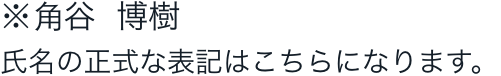 ※角谷　博樹
氏名の正式な表記はこちらになります。